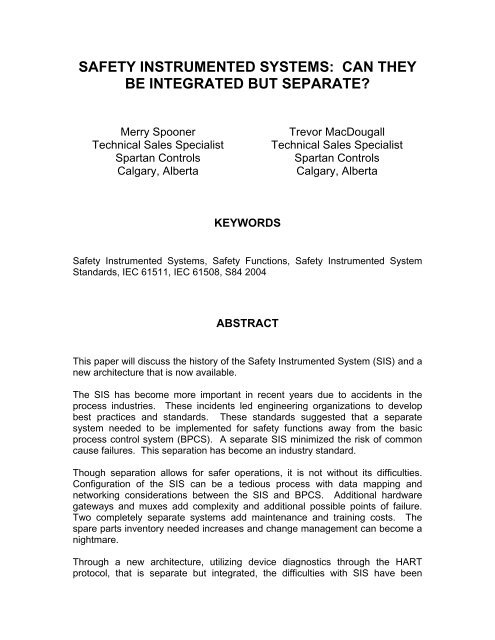 SAFETY INSTRUMENTED SYSTEMS: CAN THEY BE INTEGRATED BUT SEPARATE?

Merry Spooner
Technical Sales Specialist
Spartan Controls
Calgary, Alberta

Trevor MacDougall
Technical Sales Specialist
Spartan Controls
Calgary, Alberta

KEYWORDS

Safety Instrumented Systems, Safety Functions, Safety Instrumented System Standards, IEC 61511, IEC 61508, S84 2004

ABSTRACT

This paper will discuss the history of the Safety Instrumented System (SIS) and a new architecture that is now available.

The SIS has become more important in recent years due to accidents in the process industries. These incidents led engineering organizations to develop best practices and standards. These standards suggested that a separate system needed to be implemented for safety functions away from the basic process control system (BPCS). A separate SIS minimized the risk of common cause failures. This separation has become an industry standard.

Though separation allows for safer operations, it is not without its difficulties. Configuration of the SIS can be a tedious process with data mapping and networking considerations between the SIS and BPCS. Additional hardware gateways and muxes add complexity and additional possible points of failure. Two completely separate systems add maintenance and training costs. The spare parts inventory needed increases and change management can become a nightmare.

Through a new architecture, utilizing device diagnostics through the HART protocol, that is separate but integrated, the difficulties with SIS have been